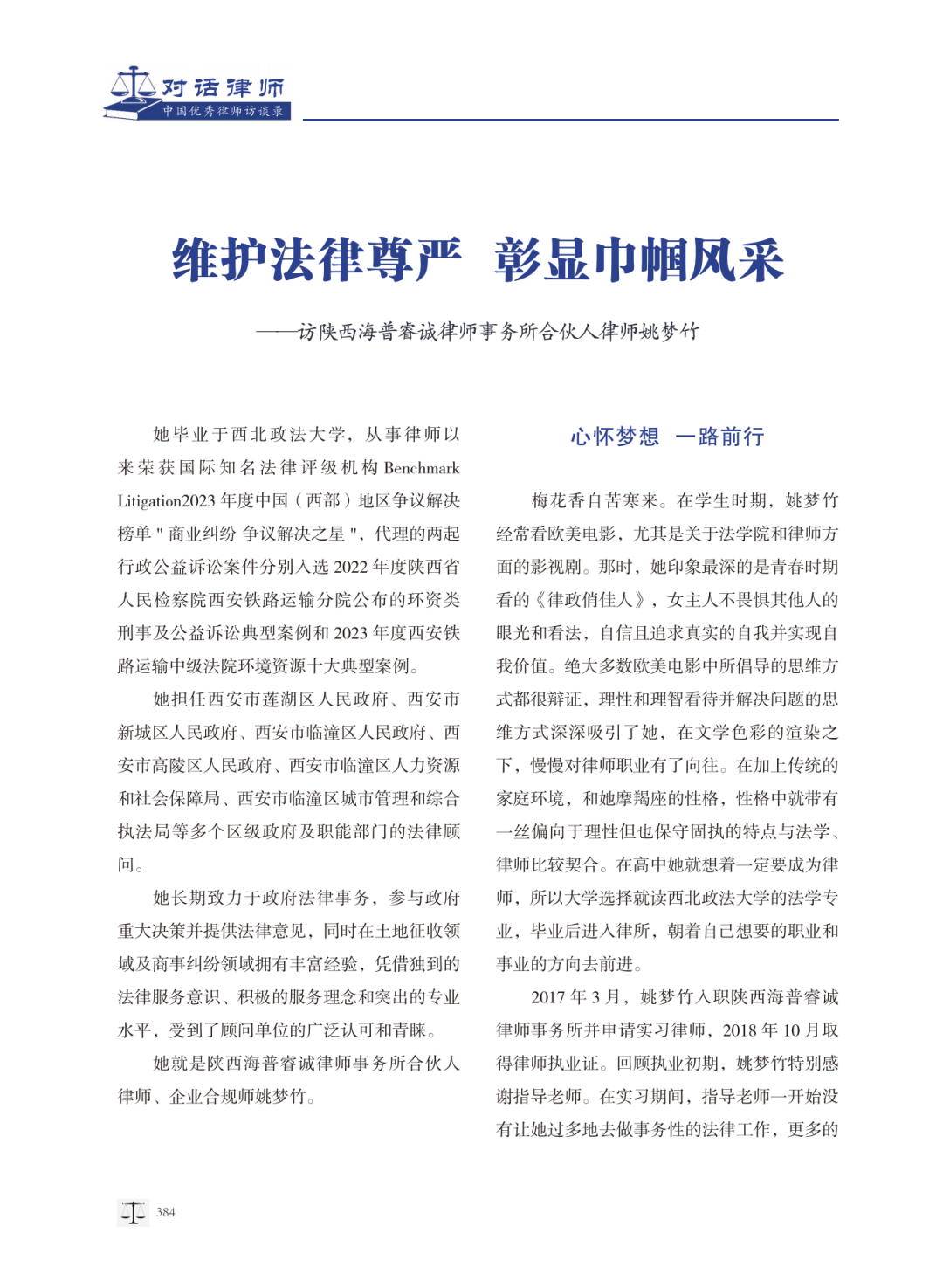 对话律师
中国优秀律师访谈录

维护法律尊严 彰显巾帼风采

——访陕西海普睿诚律师事务所合伙人律师姚梦竹

她毕业于西北政法大学，从事律师以来荣获国际知名法律评级机构 Benchmark Litigation2023 年度中国（西部）地区争议解决榜单 " 商业纠纷 争议解决之星 "，代理的两起行政公益诉讼案件分别入选 2022 年度陕西省人民检察院西安铁路运输分院公布的环资类刑事及公益诉讼典型案例和 2023 年度西安铁路运输中级法院环境资源十大典型案例。

她担任西安市莲湖区人民政府、西安市新城区人民政府、西安市临潼区人民政府、西安市高陵区人民政府、西安市临潼区人力资源和社会保障局、西安市临潼区城市管理和综合执法局等多个区级政府及职能部门的法律顾问。

她长期致力于政府法律事务，参与政府重大决策并提供法律意见，同时在土地征收领域及商事纠纷领域拥有丰富经验，凭借独到的法律服务意识、积极的服务理念和突出的专业水平，受到了顾问单位的广泛认可和青睐。

她就是陕西海普睿诚律师事务所合伙人律师、企业合规师姚梦竹。

心怀梦想 一路前行

梅花香自苦寒来。在学生时期，姚梦竹经常看欧美电影，尤其是关于法学院和律师方面的影视剧。那时，她印象最深的是青春时期看的《律政俏佳人》，女主人不畏惧其他人的眼光和看法，自信且追求真实的自我并实现自我价值。绝大多数欧美电影中所倡导的思维方式都很辩证，理性和理智看待并解决问题的思维方式深深吸引了她，在文学色彩的渲染之下，慢慢对律师职业有了向往。在加上传统的家庭环境，和她摩羯座的性格，性格中就带有一丝偏向于理性但也保守固执的特点与法学、律师比较契合。在高中她就想着一定要成为律师，所以大学选择就读西北政法大学的法学专业，毕业后进入律所，朝着自己想要的职业和事业的方向去前进。

2017 年 3 月，姚梦竹入职陕西海普睿诚律师事务所并申请实习律师，2018 年 10 月取得律师执业证。回顾执业初期，姚梦竹特别感谢指导老师。在实习期间，指导老师一开始没有让她过多地去做事务性的法律工作，更多的

384